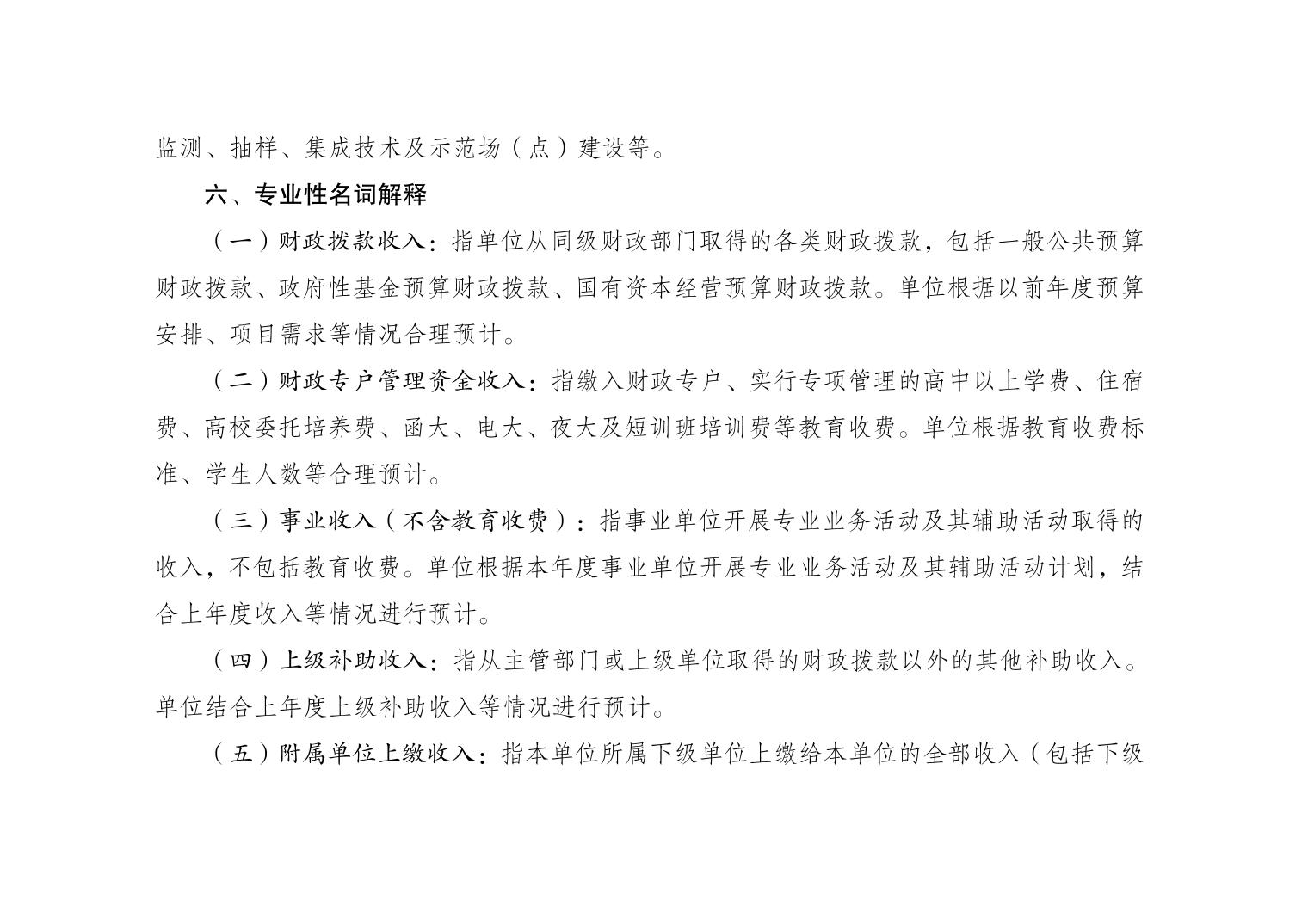 监测、抽样、集成技术及示范场（点）建设等。

六、专业性名词解释

（一）财政拨款收入：指单位从同级财政部门取得的各类财政拨款，包括一般公共预算财政拨款、政府性基金预算财政拨款、国有资本经营预算财政拨款。单位根据以前年度预算安排、项目需求等情况合理预计。

（二）财政专户管理资金收入：指缴入财政专户、实行专项管理的高中以上学费、住宿费、高校委托培养费、函大、电大、夜大及短训班培训费等教育收费。单位根据教育收费标准、学生人数等合理预计。

（三）事业收入（不含教育收费）：指事业单位开展专业业务活动及其辅助活动取得的收入，不包括教育收费。单位根据本年度事业单位开展专业业务活动及其辅助活动计划，结合上年度收入等情况进行预计。

（四）上级补助收入：指从主管部门或上级单位取得的财政拨款以外的其他补助收入。单位结合上年度上级补助收入等情况进行预计。

（五）附属单位上缴收入：指本单位所属下级单位上缴给本单位的全部收入（包括下级